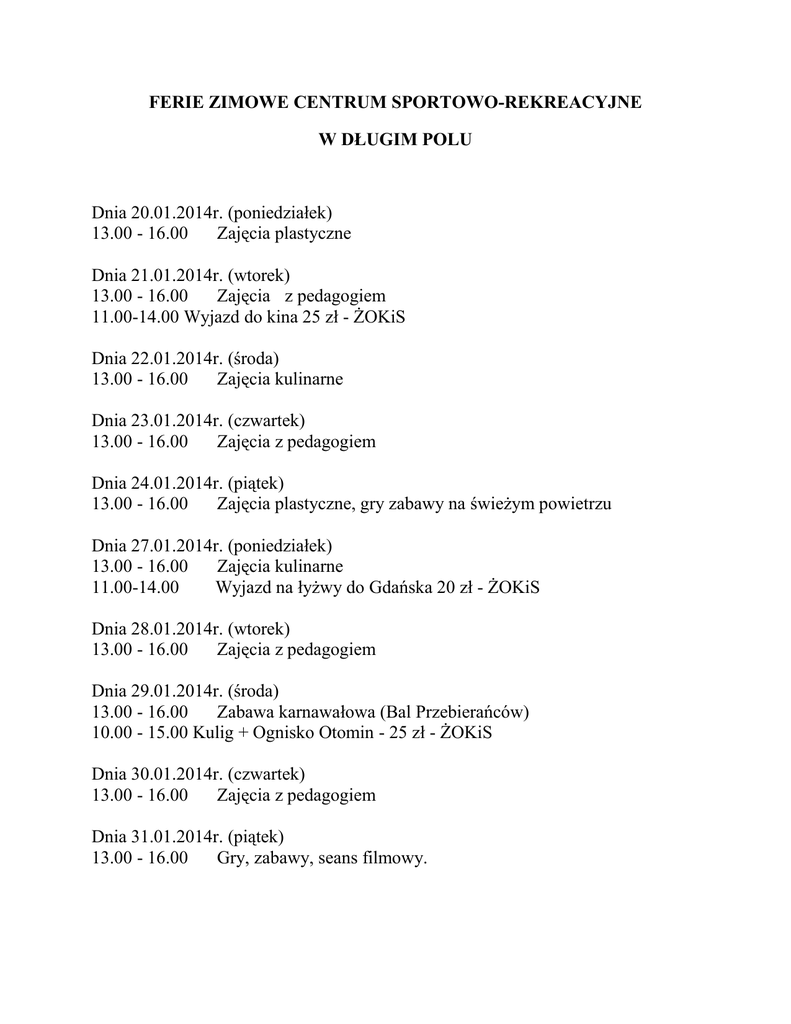 FERIE ZIMOWE CENTRUM SPORTOWO-REKREACYJNE

W DŁUGIM POLU

Dnia 20.01.2014r. (poniedziałek)
13.00 - 16.00 Zajęcia plastyczne

Dnia 21.01.2014r. (wtorek)
13.00 - 16.00 Zajęcia z pedagogiem
11.00-14.00 Wyjazd do kina 25 zł - ŻOKiS

Dnia 22.01.2014r. (środa)
13.00 - 16.00 Zajęcia kulinarne

Dnia 23.01.2014r. (czwartek)
13.00 - 16.00 Zajęcia z pedagogiem

Dnia 24.01.2014r. (piątek)
13.00 - 16.00 Zajęcia plastyczne, gry zabawy na świeżym powietrzu

Dnia 27.01.2014r. (poniedziałek)
13.00 - 16.00 Zajęcia kulinarne
11.00-14.00 Wyjazd na łyżwy do Gdańska 20 zł - ŻOKiS

Dnia 28.01.2014r. (wtorek)
13.00 - 16.00 Zajęcia z pedagogiem

Dnia 29.01.2014r. (środa)
13.00 - 16.00 Zabawa karnawałowa (Bal Przebierańców)
10.00 - 15.00 Kulig + Ognisko Otomin - 25 zł - ŻOKiS

Dnia 30.01.2014r. (czwartek)
13.00 - 16.00 Zajęcia z pedagogiem

Dnia 31.01.2014r. (piątek)
13.00 - 16.00 Gry, zabawy, seans filmowy.